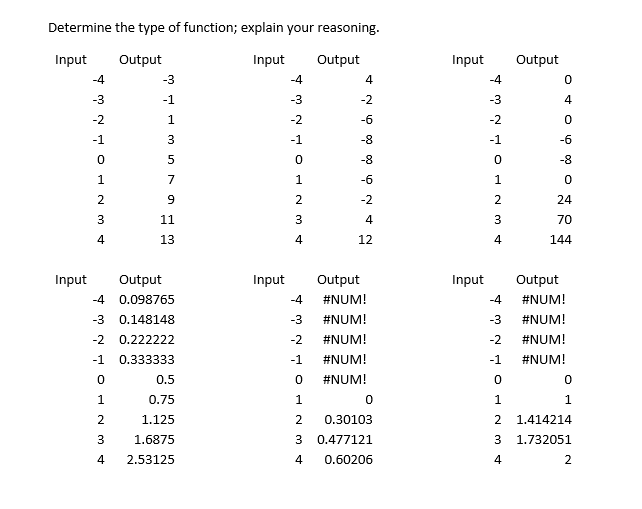 Determine the type of function; explain your reasoning.

| Input | Output |
|---|---|
| -4 | -3 |
| -3 | -1 |
| -2 | 1 |
| -1 | 3 |
| 0 | 5 |
| 1 | 7 |
| 2 | 9 |
| 3 | 11 |
| 4 | 13 |

| Input | Output |
|---|---|
| -4 | 4 |
| -3 | -2 |
| -2 | -6 |
| -1 | -8 |
| 0 | -8 |
| 1 | -6 |
| 2 | -2 |
| 3 | 4 |
| 4 | 12 |

| Input | Output |
|---|---|
| -4 | 0 |
| -3 | 4 |
| -2 | 0 |
| -1 | -6 |
| 0 | -8 |
| 1 | 0 |
| 2 | 24 |
| 3 | 70 |
| 4 | 144 |

| Input | Output |
|---|---|
| -4 | 0.098765 |
| -3 | 0.148148 |
| -2 | 0.222222 |
| -1 | 0.333333 |
| 0 | 0.5 |
| 1 | 0.75 |
| 2 | 1.125 |
| 3 | 1.6875 |
| 4 | 2.53125 |

| Input | Output |
|---|---|
| -4 | #NUM! |
| -3 | #NUM! |
| -2 | #NUM! |
| -1 | #NUM! |
| 0 | #NUM! |
| 1 | 0 |
| 2 | 0.30103 |
| 3 | 0.477121 |
| 4 | 0.60206 |

| Input | Output |
|---|---|
| -4 | #NUM! |
| -3 | #NUM! |
| -2 | #NUM! |
| -1 | #NUM! |
| 0 | 0 |
| 1 | 1 |
| 2 | 1.414214 |
| 3 | 1.732051 |
| 4 | 2 |